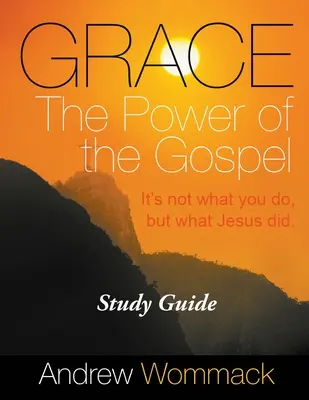 GRACE
The Power of the Gospel

It's not what you do, but what Jesus did.

Study Guide

Andrew Wommack